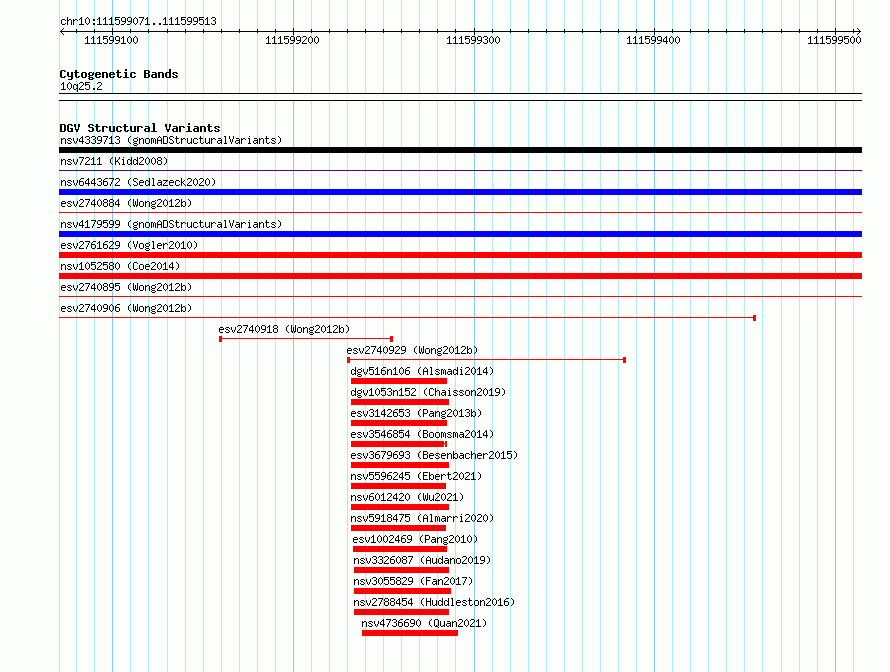 chr10:111599071..111599513

111599100 111599200 111599300 111599400 111599500

Cytogenetic Bands
10q25.2

DGV Structural Variants
nsv4339713 (gnomADStructuralVariants)
nsv7211 (Kidd2008)
nsv6443672 (Sedlazeck2020)
esv2740884 (Wong2012b)
nsv4179599 (gnomADStructuralVariants)
esv2761629 (Vogler2010)
nsv1052580 (Coe2014)
esv2740895 (Wong2012b)
esv2740906 (Wong2012b)
esv2740918 (Wong2012b)
esv2740929 (Wong2012b)
dgv516n106 (Alsmadi2014)
dgv1053n152 (Chaisson2019)
esv3142653 (Pang2013b)
esv3546854 (Boomsma2014)
esv3679693 (Besenbacher2015)
nsv5596245 (Ebert2021)
nsv6012420 (Wu2021)
nsv5918475 (Almarri2020)
esv1002469 (Pang2010)
nsv3326087 (Audano2019)
nsv3055829 (Fan2017)
nsv2788454 (Huddleston2016)
nsv4736690 (Quan2021)